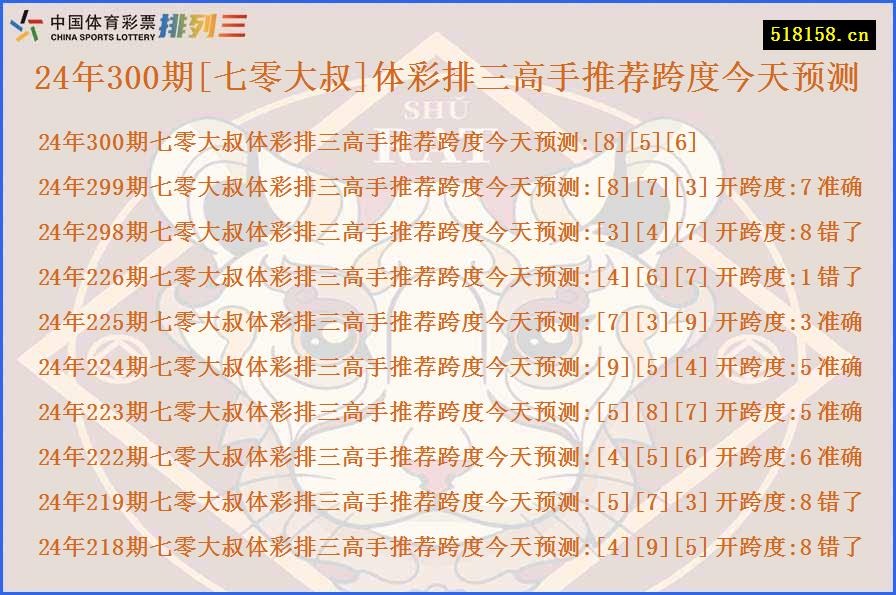 中国体育彩票
CHINA SPORTS LOTTERY
排列三

518158.cn

24年300期[七零大叔]体彩排三高手推荐跨度今天预测

SHU

24年300期七零大叔体彩排三高手推荐跨度今天预测:[8][5][6]

24年299期七零大叔体彩排三高手推荐跨度今天预测:[8][7][3] 开跨度:7 准确

24年298期七零大叔体彩排三高手推荐跨度今天预测:[3][4][7] 开跨度:8 错了

24年226期七零大叔体彩排三高手推荐跨度今天预测:[4][6][7] 开跨度:1 错了

24年225期七零大叔体彩排三高手推荐跨度今天预测:[7][3][9] 开跨度:3 准确

24年224期七零大叔体彩排三高手推荐跨度今天预测:[9][5][4] 开跨度:5 准确

24年223期七零大叔体彩排三高手推荐跨度今天预测:[5][8][7] 开跨度:5 准确

24年222期七零大叔体彩排三高手推荐跨度今天预测:[4][5][6] 开跨度:6 准确

24年219期七零大叔体彩排三高手推荐跨度今天预测:[5][7][3] 开跨度:8 错了

24年218期七零大叔体彩排三高手推荐跨度今天预测:[4][9][5] 开跨度:8 错了